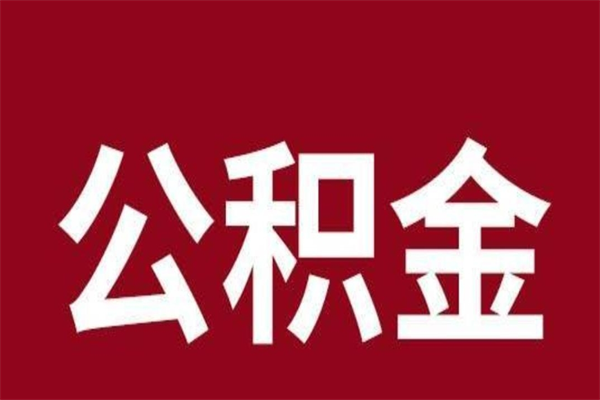 公积金